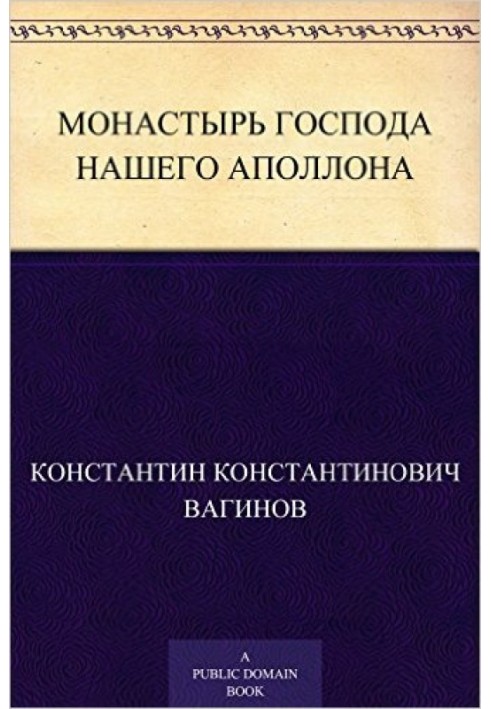 МОНАСТЫРЬ ГОСПОДА НАШЕГО АПОЛЛОНА

КОНСТАНТИН КОНСТАНТИНОВИЧ ВАГИНОВ

A PUBLIC DOMAIN BOOK